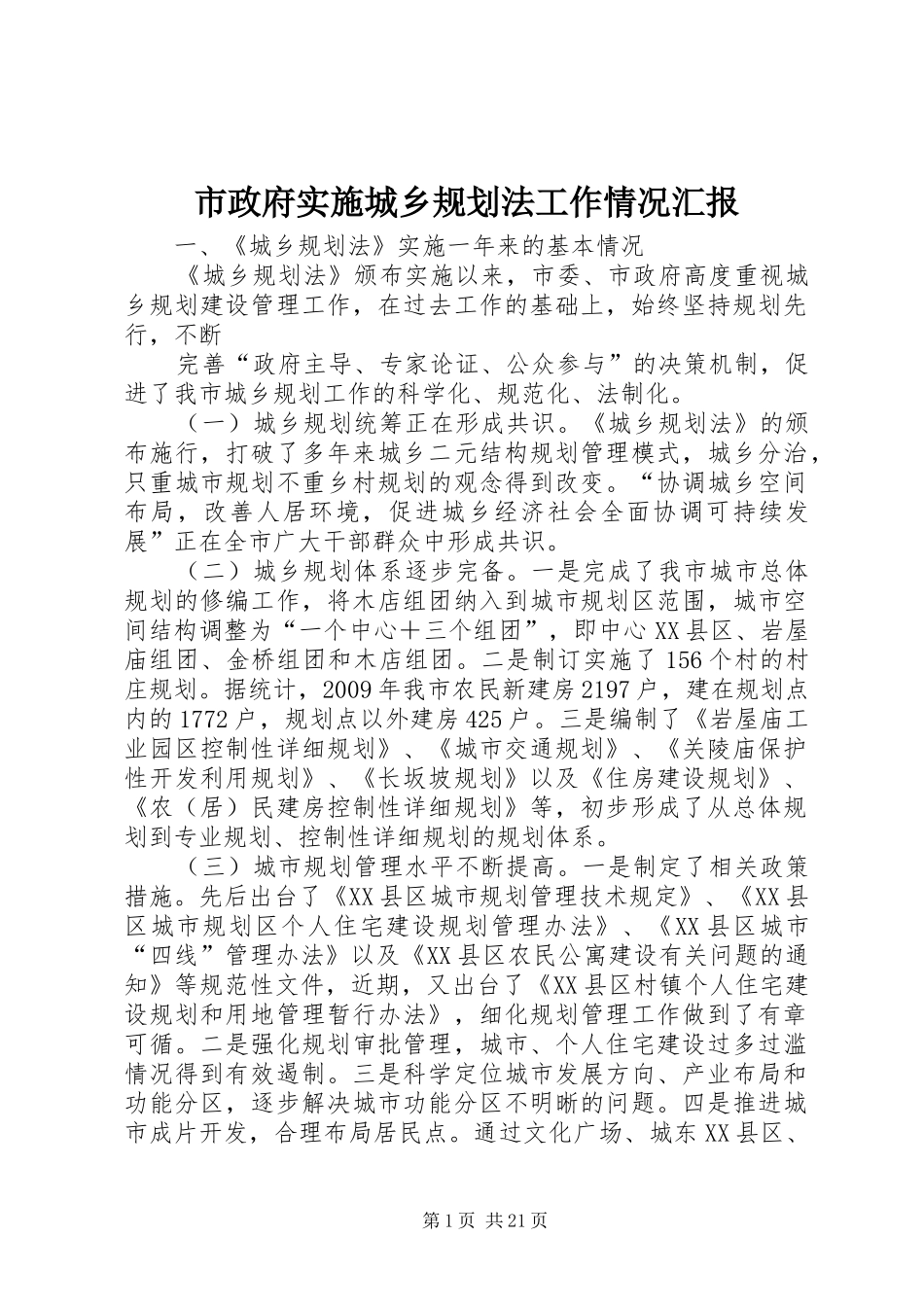 市政府实施城乡规划法工作情况汇报

一、《城乡规划法》实施一年来的基本情况

《城乡规划法》颁布实施以来，市委、市政府高度重视城乡规划建设管理工作，在过去工作的基础上，始终坚持规划先行，不断

完善“政府主导、专家论证、公众参与”的决策机制，促进了我市城乡规划工作的科学化、规范化、法制化。

（一）城乡规划统筹正在形成共识。《城乡规划法》的颁布施行，打破了多年来城乡二元结构规划管理模式，城乡分治，只重城市规划不重乡村规划的观念得到改变。“协调城乡空间布局，改善人居环境，促进城乡经济社会全面协调可持续发展”正在全市广大干部群众中形成共识。

（二）城乡规划体系逐步完备。一是完成了我市城市总体规划的修编工作，将木店组团纳入到城市规划区范围，城市空间结构调整为“一个中心十三个组团”，即中心XX县区、岩屋庙组团、金桥组团和木店组团。二是制订实施了156个村的村庄规划。据统计，2009年我市农民新建房2197户，建在规划点内的1772户，规划点以外建房425户。三是编制了《岩屋庙工业园区控制性详细规划》、《城市交通规划》、《关陵庙保护性开发利用规划》、《长坂坡规划》以及《住房建设规划》、《农（居）民建房控制性详细规划》等，初步形成了从总体规划到专业规划、控制性详细规划的规划体系。

（三）城市规划管理水平不断提高。一是制定了相关政策措施。先后出台了《XX县区城市规划管理技术规定》、《XX县区城市规划区个人住宅建设规划管理办法》、《XX县区城市“四线”管理办法》以及《XX县区农民公寓建设有关问题的通知》等规范性文件，近期，又出台了《XX县区村镇个人住宅建设规划和用地管理暂行办法》，细化规划管理工作做到了有章可循。二是强化规划审批管理，城市、个人住宅建设过多过滥情况得到有效遏制。三是科学定位城市发展方向、产业布局和功能分区，逐步解决城市功能分区不明晰的问题。四是推进城市成片开发，合理布局居民点。通过文化广场、城东XX县区、

第1页 共21页